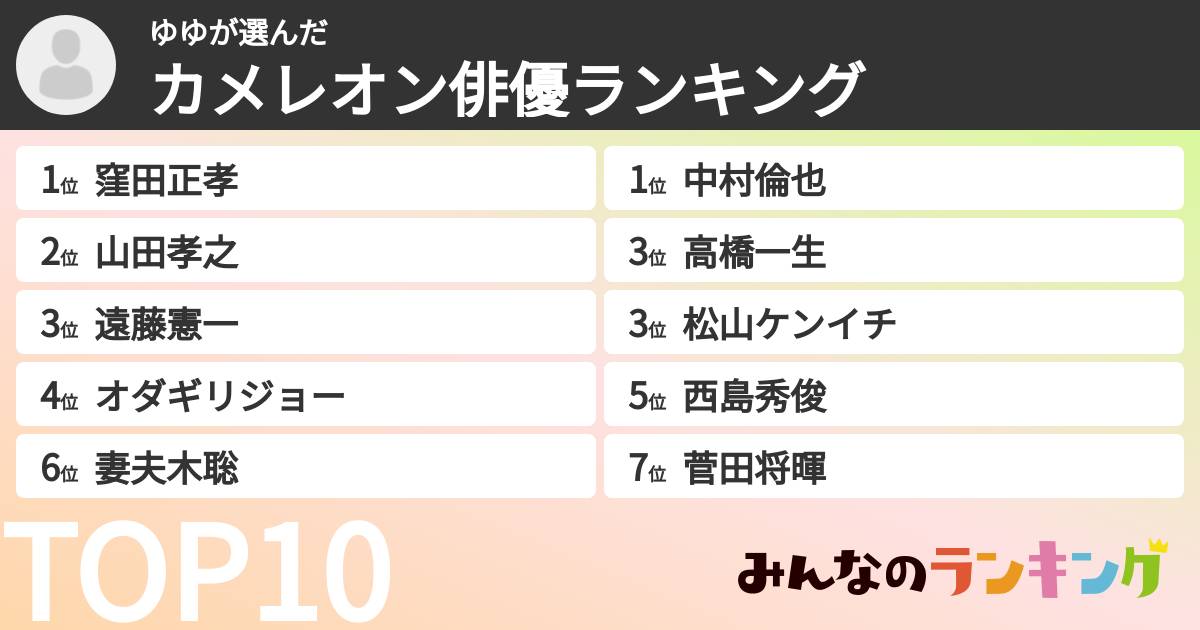 ゆゆが選んだ
カメレオン俳優ランキング

1位 窪田正孝
2位 山田孝之
3位 遠藤憲一
4位 オダギリジョー
6位 妻夫木聡

1位 中村倫也
3位 高橋一生
3位 松山ケンイチ
5位 西島秀俊
7位 菅田将暉

TOP10

みんなのランキング